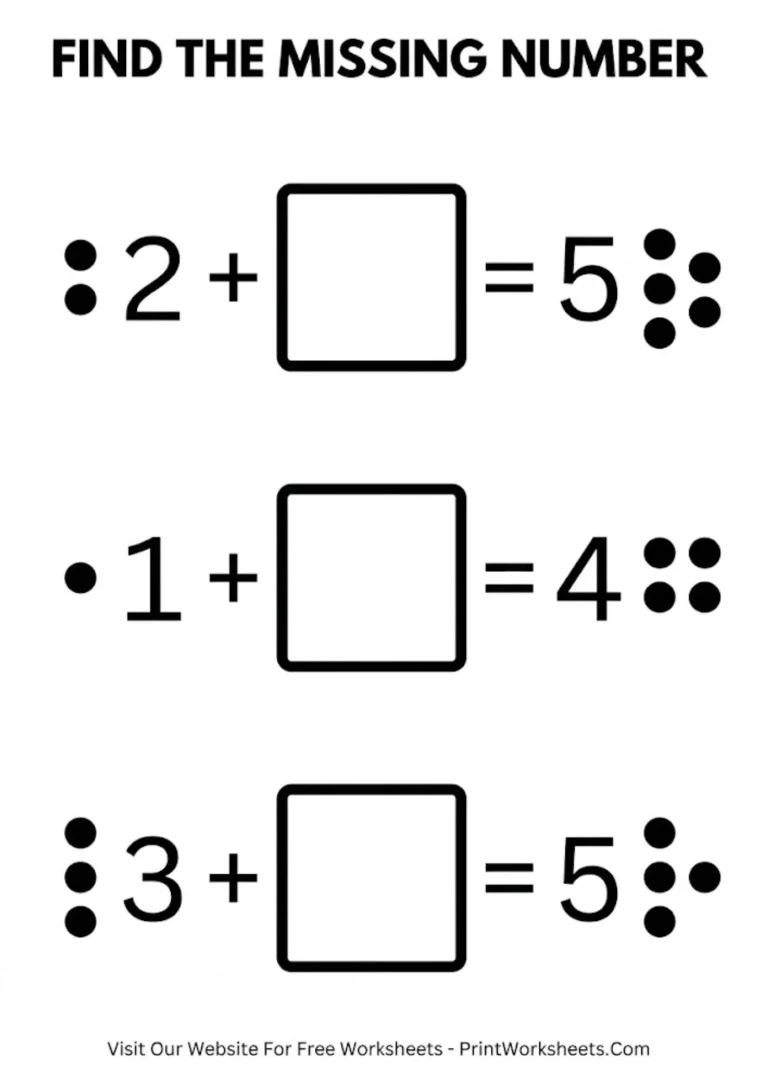 FIND THE MISSING NUMBER

$2 + \square = 5$

$1 + \square = 4$

$3 + \square = 5$

Visit Our Website For Free Worksheets - PrintWorksheets.Com